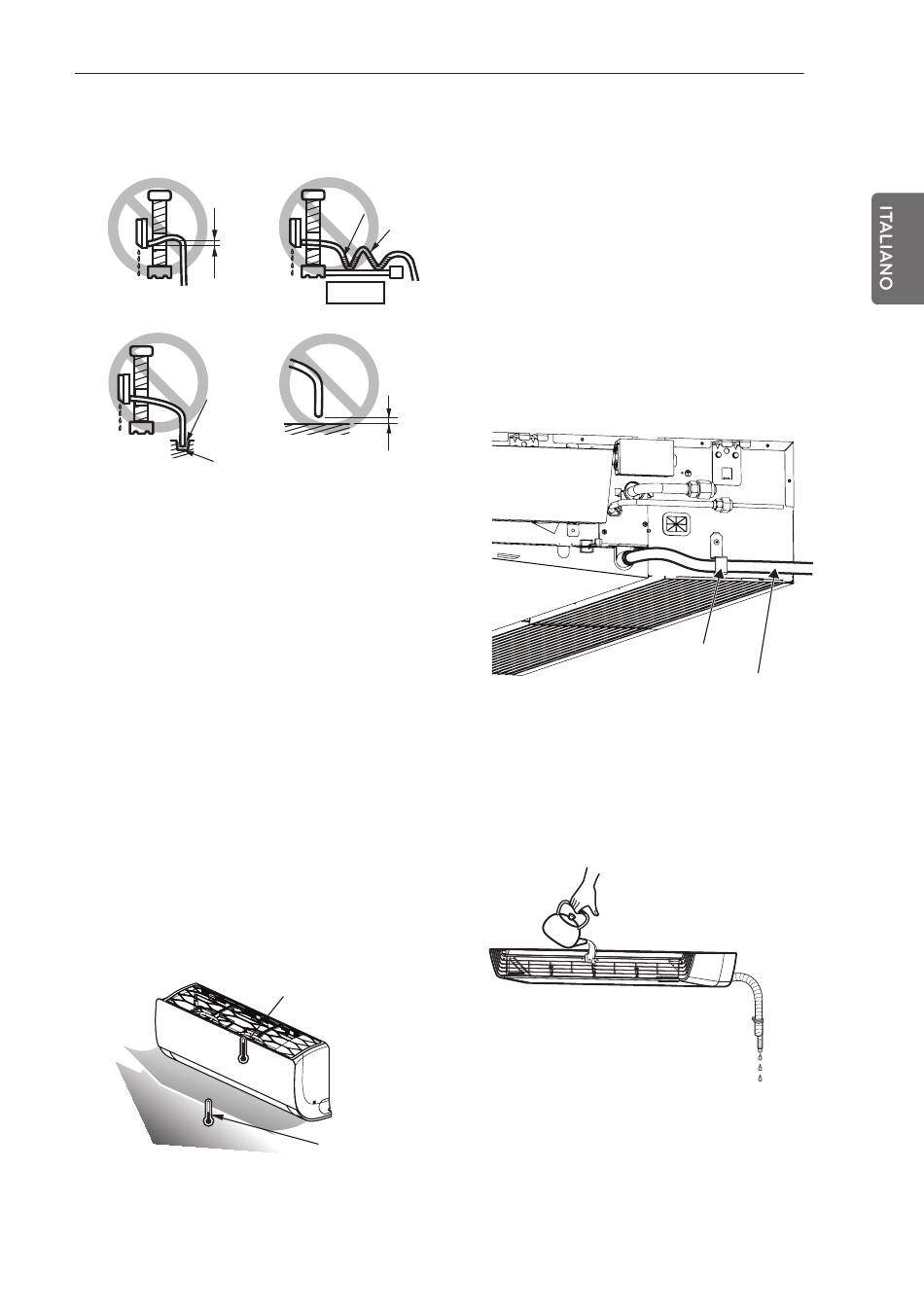 ITALIANO